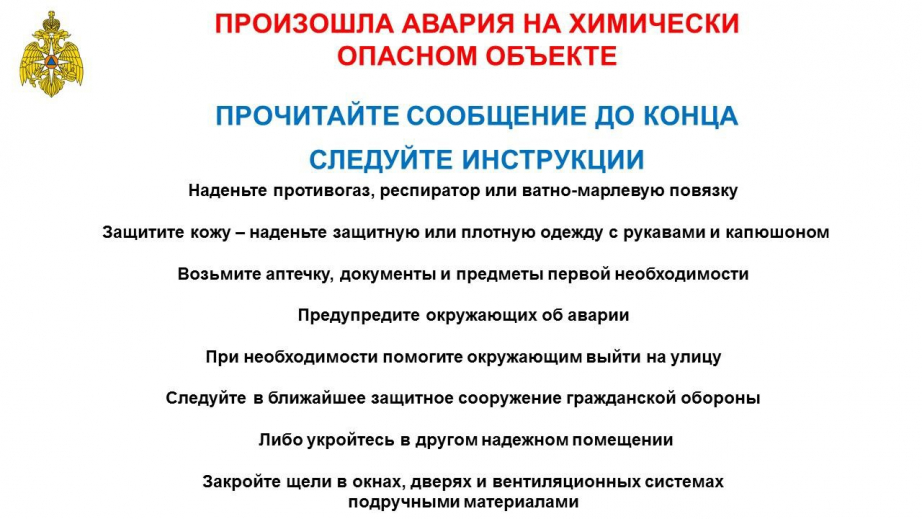 ПРОИЗОШЛА АВАРИЯ НА ХИМИЧЕСКИ ОПАСНОМ ОБЪЕКТЕ

ПРОЧИТАЙТЕ СООБЩЕНИЕ ДО КОНЦА

СЛЕДУЙТЕ ИНСТРУКЦИИ

Наденьте противогаз, респиратор или ватно-марлевую повязку

Защитите кожу – наденьте защитную или плотную одежду с рукавами и капюшоном

Возьмите аптечку, документы и предметы первой необходимости

Предупредите окружающих об аварии

При необходимости помогите окружающим выйти на улицу

Следуйте в ближайшее защитное сооружение гражданской обороны

Либо укройтесь в другом надежном помещении

Закройте щели в окнах, дверях и вентиляционных системах подручными материалами